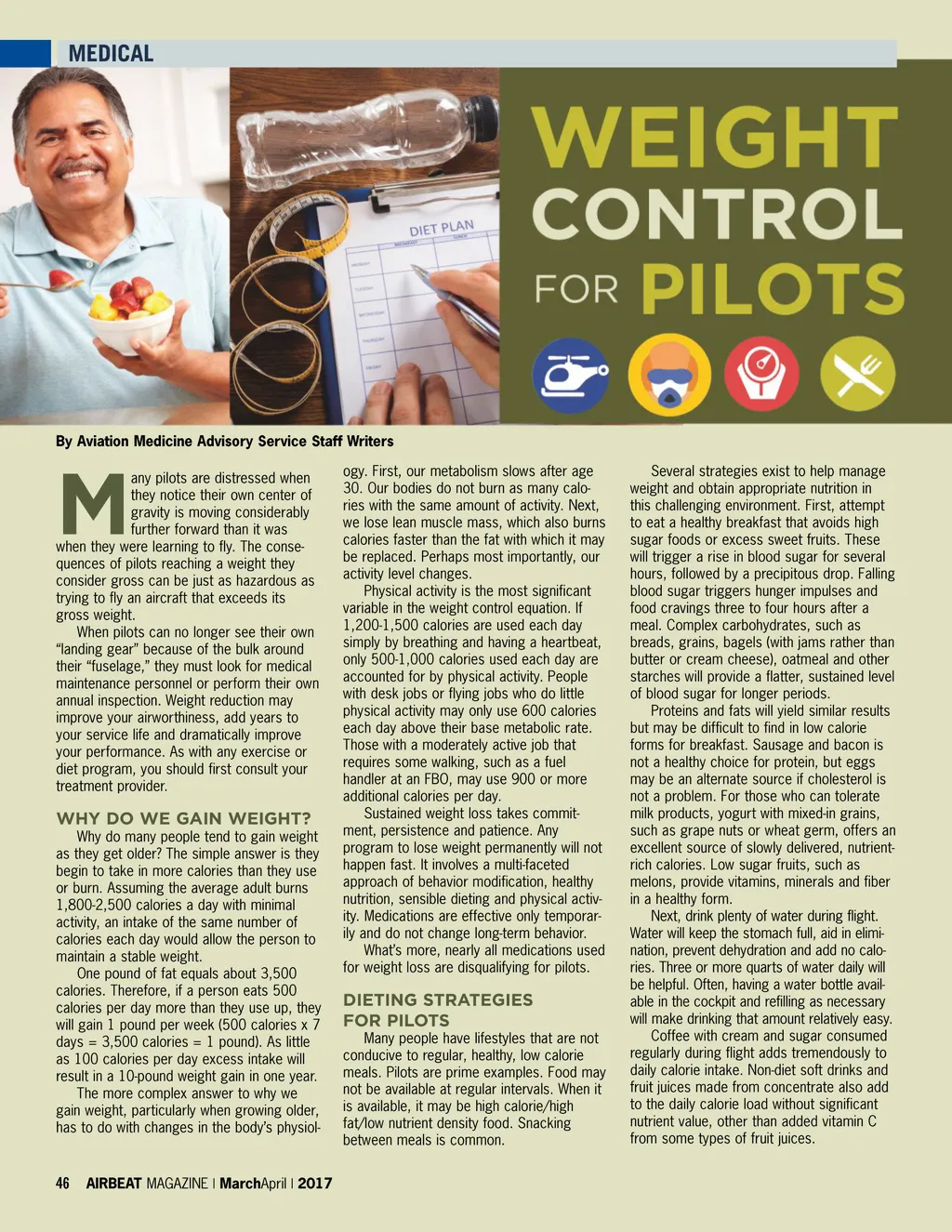 MEDICAL

WEIGHT CONTROL FOR PILOTS

DIET PLAN

By Aviation Medicine Advisory Service Staff Writers

Many pilots are distressed when they notice their own center of gravity is moving considerably further forward than it was when they were learning to fly. The consequences of pilots reaching a weight they consider gross can be just as hazardous as trying to fly an aircraft that exceeds its gross weight.

When pilots can no longer see their own "landing gear" because of the bulk around their "fuselage," they must look for medical maintenance personnel or perform their own annual inspection. Weight reduction may improve your airworthiness, add years to your service life and dramatically improve your performance. As with any exercise or diet program, you should first consult your treatment provider.

WHY DO WE GAIN WEIGHT?

Why do many people tend to gain weight as they get older? The simple answer is they begin to take in more calories than they use or burn. Assuming the average adult burns 1,800-2,500 calories a day with minimal activity, an intake of the same number of calories each day would allow the person to maintain a stable weight.

One pound of fat equals about 3,500 calories. Therefore, if a person eats 500 calories per day more than they use up, they will gain 1 pound per week (500 calories x 7 days = 3,500 calories = 1 pound). As little as 100 calories per day excess intake will result in a 10-pound weight gain in one year.

The more complex answer to why we gain weight, particularly when growing older, has to do with changes in the body's physiology. First, our metabolism slows after age 30. Our bodies do not burn as many calories with the same amount of activity. Next, we lose lean muscle mass, which also burns calories faster than the fat with which it may be replaced. Perhaps most importantly, our activity level changes.

Physical activity is the most significant variable in the weight control equation. If 1,200-1,500 calories are used each day simply by breathing and having a heartbeat, only 500-1,000 calories used each day are accounted for by physical activity. People with desk jobs or flying jobs who do little physical activity may only use 600 calories each day above their base metabolic rate. Those with a moderately active job that requires some walking, such as a fuel handler at an FBO, may use 900 or more additional calories per day.

Sustained weight loss takes commitment, persistence and patience. Any program to lose weight permanently will not happen fast. It involves a multi-faceted approach of behavior modification, healthy nutrition, sensible dieting and physical activity. Medications are effective only temporarily and do not change long-term behavior.

What's more, nearly all medications used for weight loss are disqualifying for pilots.

DIETING STRATEGIES FOR PILOTS

Many people have lifestyles that are not conducive to regular, healthy, low calorie meals. Pilots are prime examples. Food may not be available at regular intervals. When it is available, it may be high calorie/high fat/low nutrient density food. Snacking between meals is common.

Several strategies exist to help manage weight and obtain appropriate nutrition in this challenging environment. First, attempt to eat a healthy breakfast that avoids high sugar foods or excess sweet fruits. These will trigger a rise in blood sugar for several hours, followed by a precipitous drop. Falling blood sugar triggers hunger impulses and food cravings three to four hours after a meal. Complex carbohydrates, such as breads, grains, bagels (with jams rather than butter or cream cheese), oatmeal and other starches will provide a flatter, sustained level of blood sugar for longer periods.

Proteins and fats will yield similar results but may be difficult to find in low calorie forms for breakfast. Sausage and bacon is not a healthy choice for protein, but eggs may be an alternate source if cholesterol is not a problem. For those who can tolerate milk products, yogurt with mixed-in grains, such as grape nuts or wheat germ, offers an excellent source of slowly delivered, nutrient-rich calories. Low sugar fruits, such as melons, provide vitamins, minerals and fiber in a healthy form.

Next, drink plenty of water during flight. Water will keep the stomach full, aid in elimination, prevent dehydration and add no calories. Three or more quarts of water daily will be helpful. Often, having a water bottle available in the cockpit and refilling as necessary will make drinking that amount relatively easy.

Coffee with cream and sugar consumed regularly during flight adds tremendously to daily calorie intake. Non-diet soft drinks and fruit juices made from concentrate also add to the daily calorie load without significant nutrient value, other than added vitamin C from some types of fruit juices.

46 AIRBEAT MAGAZINE | MarchApril | 2017